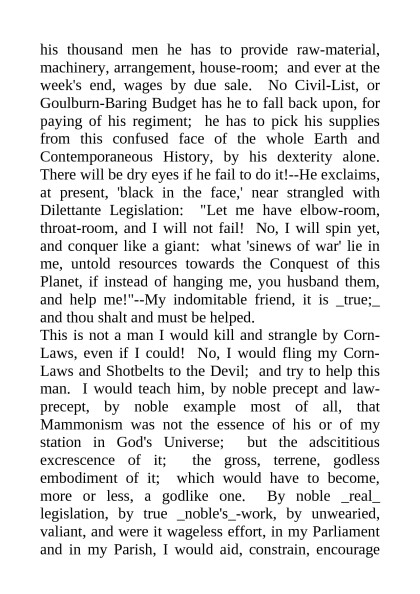 his thousand men he has to provide raw-material, machinery, arrangement, house-room; and ever at the week's end, wages by due sale. No Civil-List, or Goulburn-Baring Budget has he to fall back upon, for paying of his regiment; he has to pick his supplies from this confused face of the whole Earth and Contemporaneous History, by his dexterity alone. There will be dry eyes if he fail to do it!--He exclaims, at present, 'black in the face,' near strangled with Dilettante Legislation: "Let me have elbow-room, throat-room, and I will not fail! No, I will spin yet, and conquer like a giant: what 'sinews of war' lie in me, untold resources towards the Conquest of this Planet, if instead of hanging me, you husband them, and help me!"--My indomitable friend, it is _true;_ and thou shalt and must be helped.
This is not a man I would kill and strangle by Corn-Laws, even if I could! No, I would fling my Corn-Laws and Shotbelts to the Devil; and try to help this man. I would teach him, by noble precept and law-precept, by noble example most of all, that Mammonism was not the essence of his or of my station in God's Universe; but the adscititious excrescence of it; the gross, terrene, godless embodiment of it; which would have to become, more or less, a godlike one. By noble _real_ legislation, by true _noble's_-work, by unwearied, valiant, and were it wageless effort, in my Parliament and in my Parish, I would aid, constrain, encourage